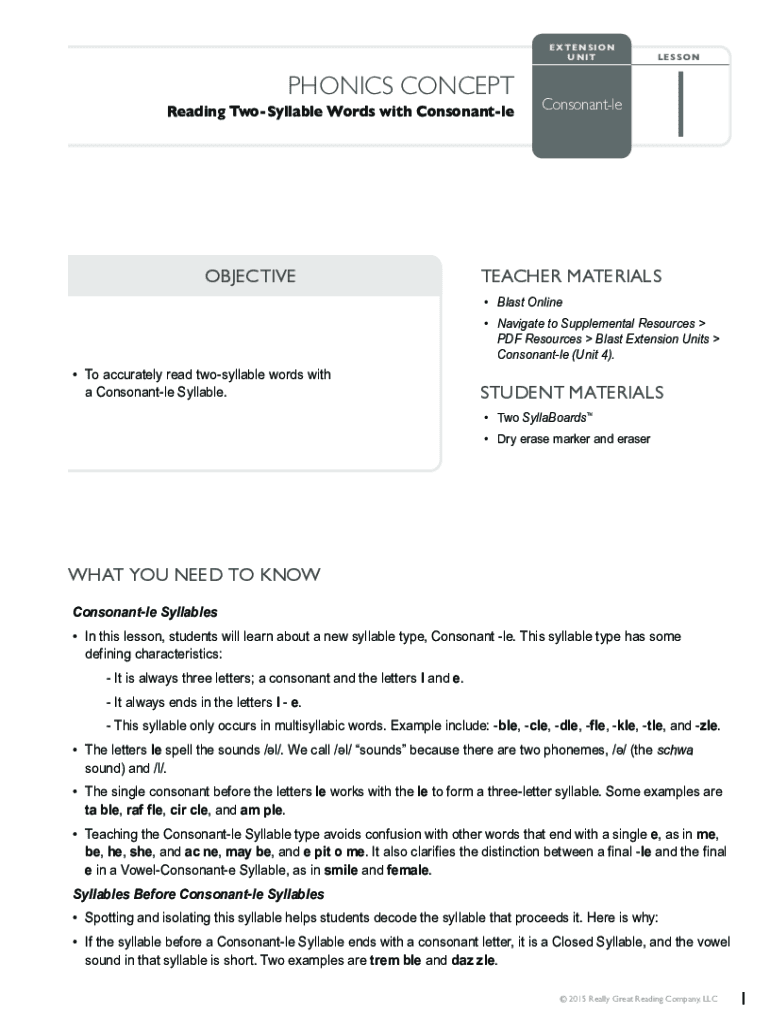 EXTENSION UNIT

LESSON

PHONICS CONCEPT

Reading Two-Syllable Words with Consonant-le

Consonant-le

1

OBJECTIVE

• To accurately read two-syllable words with a Consonant-le Syllable.

TEACHER MATERIALS

• Blast Online

• Navigate to Supplemental Resources > PDF Resources > Blast Extension Units > Consonant-le (Unit 4).

STUDENT MATERIALS

• Two SyllaBoards™

• Dry erase marker and eraser

WHAT YOU NEED TO KNOW

Consonant-le Syllables

• In this lesson, students will learn about a new syllable type, Consonant -le. This syllable type has some defining characteristics:

- It is always three letters; a consonant and the letters l and e.

- It always ends in the letters l - e.

- This syllable only occurs in multisyllabic words. Example include: -ble, -cle, -dle, -fle, -kle, -tle, and -zle.

• The letters le spell the sounds /əl/. We call /əl/ "sounds" because there are two phonemes, /ə/ (the schwa sound) and /l/.

• The single consonant before the letters le works with the le to form a three-letter syllable. Some examples are ta ble, raf fle, cir cle, and am ple.

• Teaching the Consonant-le Syllable type avoids confusion with other words that end with a single e, as in me, be, he, she, and ac ne, may be, and e pit o me. It also clarifies the distinction between a final -le and the final e in a Vowel-Consonant-e Syllable, as in smile and female.

Syllables Before Consonant-le Syllables

• Spotting and isolating this syllable helps students decode the syllable that proceeds it. Here is why:

• If the syllable before a Consonant-le Syllable ends with a consonant letter, it is a Closed Syllable, and the vowel sound in that syllable is short. Two examples are trem ble and daz zle.

© 2015 Really Great Reading Company, LLC

1